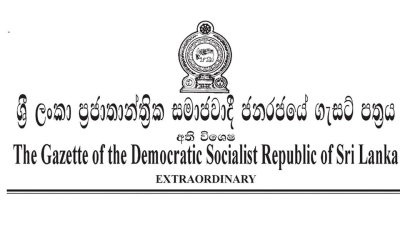 ශ්‍රී ලංකා ප්‍රජාතාන්ත්‍රික සමාජවාදී ජනරජයේ ගැසට් පත්‍රය
අති විශෙෂ
The Gazette of the Democratic Socialist Republic of Sri Lanka
EXTRAORDINARY